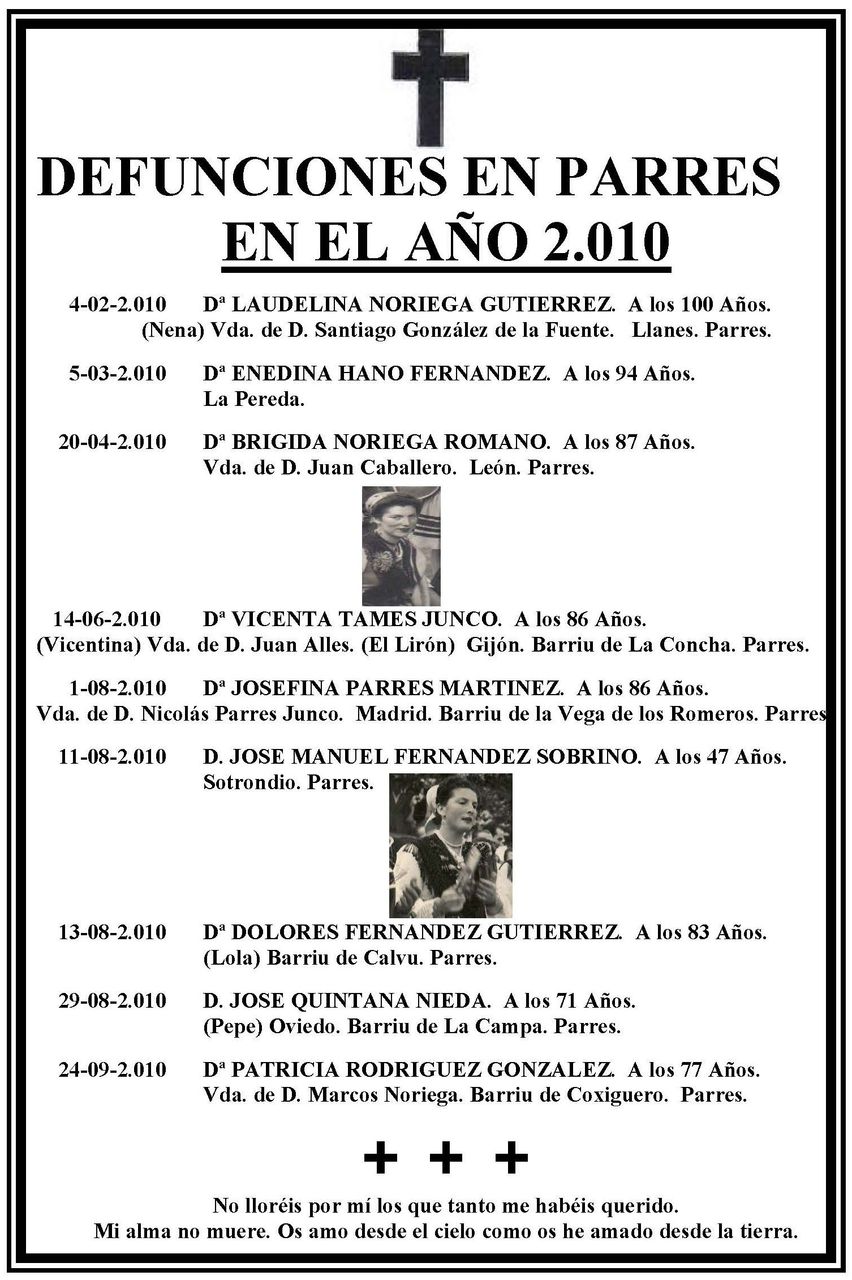 DEFUNCIONES EN PARRES
EN EL AÑO 2.010

4-02-2.010 Dª LAUDELINA NORIEGA GUTIERREZ. A los 100 Años.
(Nena) Vda. de D. Santiago González de la Fuente. Llanes. Parres.

5-03-2.010 Dª ENEDINA HANO FERNANDEZ. A los 94 Años.
La Pereda.

20-04-2.010 Dª BRIGIDA NORIEGA ROMANO. A los 87 Años.
Vda. de D. Juan Caballero. León. Parres.

14-06-2.010 Dª VICENTA TAMES JUNCO. A los 86 Años.
(Vicentina) Vda. de D. Juan Alles. (El Lirón) Gijón. Barriu de La Concha. Parres.

1-08-2.010 Dª JOSEFINA PARRES MARTINEZ. A los 86 Años.
Vda. de D. Nicolás Parres Junco. Madrid. Barriu de la Vega de los Romeros. Parres

11-08-2.010 D. JOSE MANUEL FERNANDEZ SOBRINO. A los 47 Años.
Sotrondio. Parres.

13-08-2.010 Dª DOLORES FERNANDEZ GUTIERREZ. A los 83 Años.
(Lola) Barriu de Calvu. Parres.

29-08-2.010 D. JOSE QUINTANA NIEDA. A los 71 Años.
(Pepe) Oviedo. Barriu de La Campa. Parres.

24-09-2.010 Dª PATRICIA RODRIGUEZ GONZALEZ. A los 77 Años.
Vda. de D. Marcos Noriega. Barriu de Coxiguero. Parres.

+ + +

No lloréis por mí los que tanto me habéis querido.
Mi alma no muere. Os amo desde el cielo como os he amado desde la tierra.